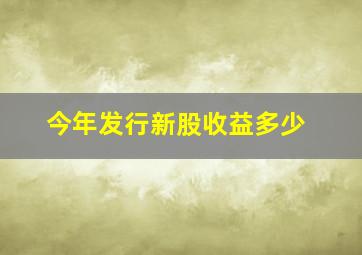 今年发行新股收益多少